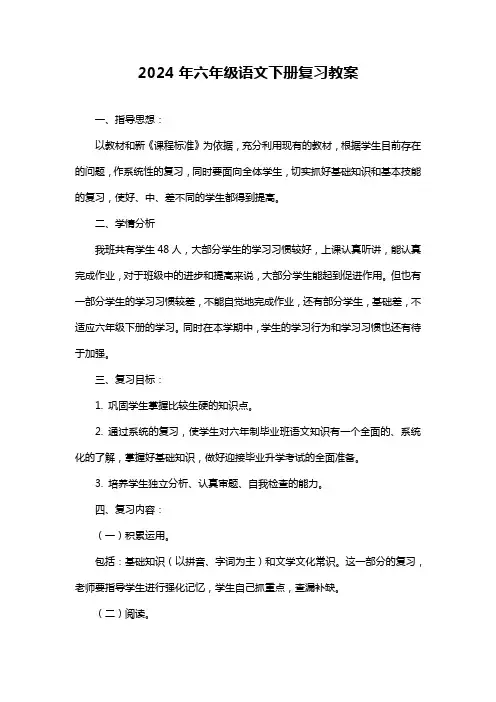 2024 年六年级语文下册复习教案

一、指导思想：

以教材和新《课程标准》为依据，充分利用现有的教材，根据学生目前存在的问题，作系统性的复习，同时要面向全体学生，切实抓好基础知识和基本技能的复习，使好、中、差不同的学生都得到提高。

二、学情分析

我班共有学生 48 人，大部分学生的学习习惯较好，上课认真听讲，能认真完成作业，对于班级中的进步和提高来说，大部分学生能起到促进作用。但也有一部分学生的学习习惯较差，不能自觉地完成作业，还有部分学生，基础差，不适应六年级下册的学习。同时在本学期中，学生的学习行为和学习习惯也还有待于加强。

三、复习目标：

1. 巩固学生掌握比较生硬的知识点。

2. 通过系统的复习，使学生对六年制毕业班语文知识有一个全面的、系统化的了解，掌握好基础知识，做好迎接毕业升学考试的全面准备。

3. 培养学生独立分析、认真审题、自我检查的能力。

四、复习内容：

（一）积累运用。

包括：基础知识（以拼音、字词为主）和文学文化常识。这一部分的复习，老师要指导学生进行强化记忆，学生自己抓重点，查漏补缺。

（二）阅读。